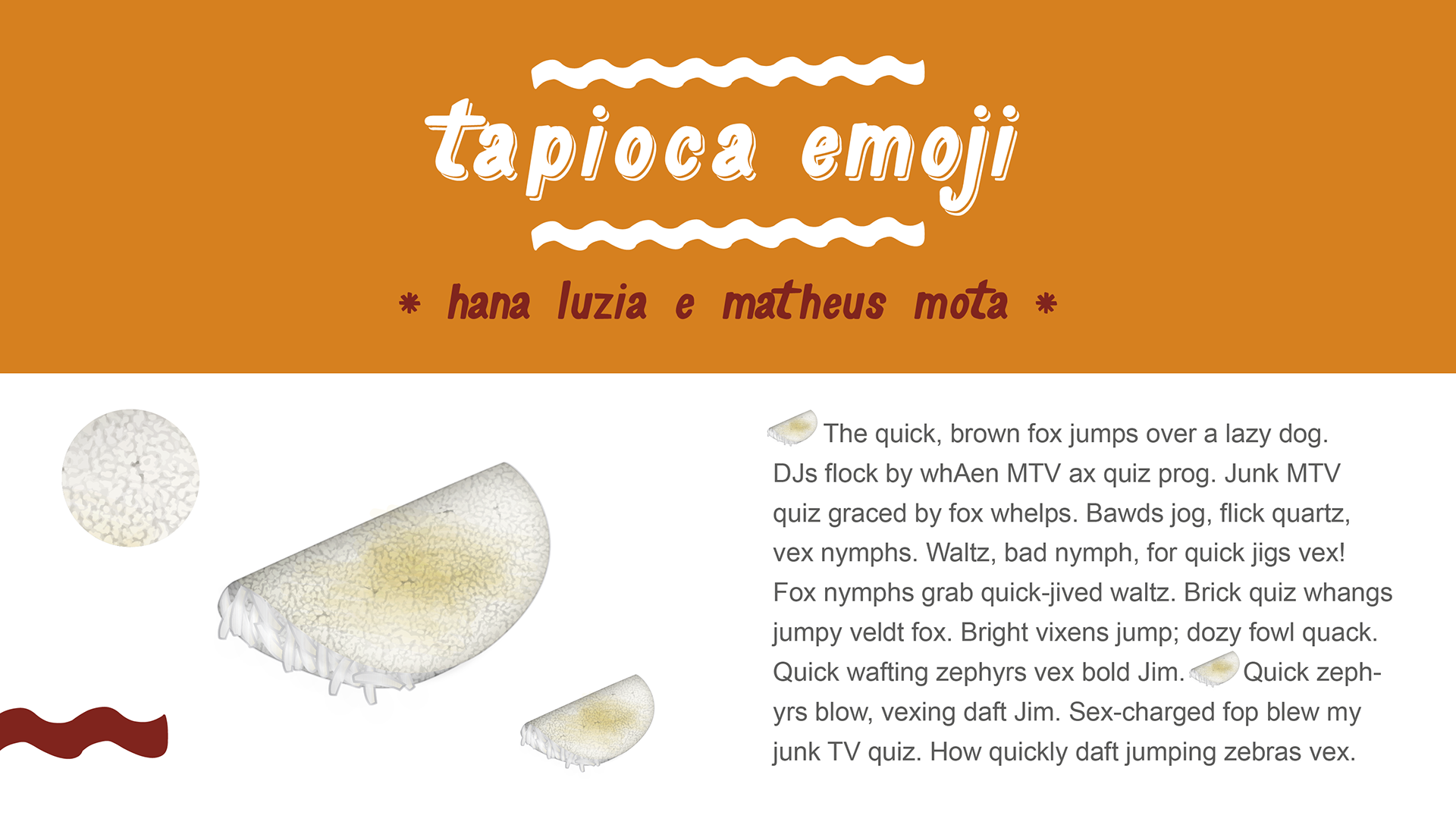 tapioca emoji

* hana luzia e matheus mota *

The quick, brown fox jumps over a lazy dog. DJs flock by whAen MTV ax quiz prog. Junk MTV quiz graced by fox whelps. Bawds jog, flick quartz, vex nymphs. Waltz, bad nymph, for quick jigs vex! Fox nymphs grab quick-jived waltz. Brick quiz whangs jumpy veldt fox. Bright vixens jump; dozy fowl quack. Quick wafting zephyrs vex bold Jim. Quick zephyrs blow, vexing daft Jim. Sex-charged fop blew my junk TV quiz. How quickly daft jumping zebras vex.